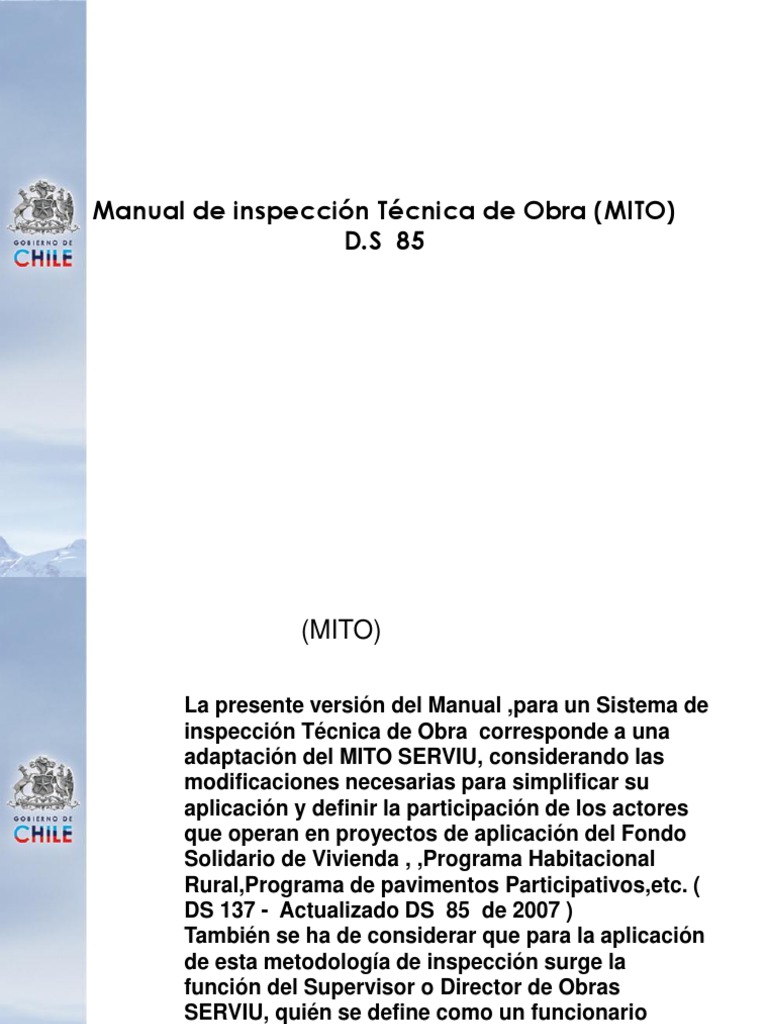 GOBIERNO DE CHILE

Manual de inspección Técnica de Obra (MITO)
D.S 85

GOBIERNO DE CHILE

(MITO)

La presente versión del Manual ,para un Sistema de inspección Técnica de Obra corresponde a una adaptación del MITO SERVIU, considerando las modificaciones necesarias para simplificar su aplicación y definir la participación de los actores que operan en proyectos de aplicación del Fondo Solidario de Vivienda , ,Programa Habitacional Rural,Programa de pavimentos Participativos,etc. ( DS 137 - Actualizado DS 85 de 2007 )
También se ha de considerar que para la aplicación de esta metodología de inspección surge la función del Supervisor o Director de Obras SERVIU, quién se define como un funcionario